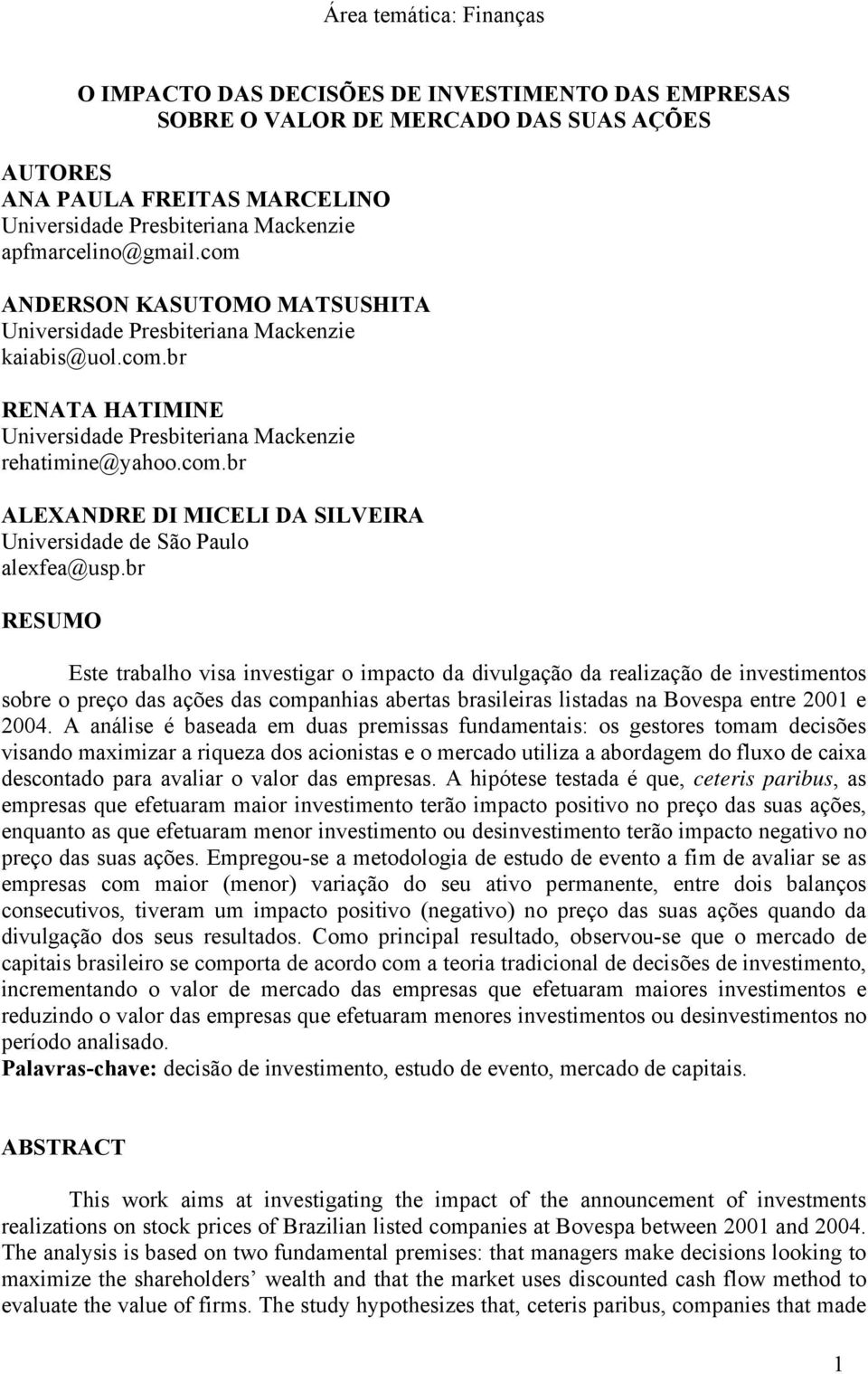 Área temática: Finanças

O IMPACTO DAS DECISÕES DE INVESTIMENTO DAS EMPRESAS SOBRE O VALOR DE MERCADO DAS SUAS AÇÕES

AUTORES
ANA PAULA FREITAS MARCELINO
Universidade Presbiteriana Mackenzie
apfmarcelino@gmail.com

ANDERSON KASUTOMO MATSUSHITA
Universidade Presbiteriana Mackenzie
kaiabis@uol.com.br

RENATA HATIMINE
Universidade Presbiteriana Mackenzie
rehatimine@yahoo.com.br

ALEXANDRE DI MICELI DA SILVEIRA
Universidade de São Paulo
alexfea@usp.br

RESUMO

Este trabalho visa investigar o impacto da divulgação da realização de investimentos sobre o preço das ações das companhias abertas brasileiras listadas na Bovespa entre 2001 e 2004. A análise é baseada em duas premissas fundamentais: os gestores tomam decisões visando maximizar a riqueza dos acionistas e o mercado utiliza a abordagem do fluxo de caixa descontado para avaliar o valor das empresas. A hipótese testada é que, ceteris paribus, as empresas que efetuaram maior investimento terão impacto positivo no preço das suas ações, enquanto as que efetuaram menor investimento ou desinvestimento terão impacto negativo no preço das suas ações. Empregou-se a metodologia de estudo de evento a fim de avaliar se as empresas com maior (menor) variação do seu ativo permanente, entre dois balanços consecutivos, tiveram um impacto positivo (negativo) no preço das suas ações quando da divulgação dos seus resultados. Como principal resultado, observou-se que o mercado de capitais brasileiro se comporta de acordo com a teoria tradicional de decisões de investimento, incrementando o valor de mercado das empresas que efetuaram maiores investimentos e reduzindo o valor das empresas que efetuaram menores investimentos ou desinvestimentos no período analisado.
Palavras-chave: decisão de investimento, estudo de evento, mercado de capitais.

ABSTRACT

This work aims at investigating the impact of the announcement of investments realizations on stock prices of Brazilian listed companies at Bovespa between 2001 and 2004. The analysis is based on two fundamental premises: that managers make decisions looking to maximize the shareholders’ wealth and that the market uses discounted cash flow method to evaluate the value of firms. The study hypothesizes that, ceteris paribus, companies that made

1